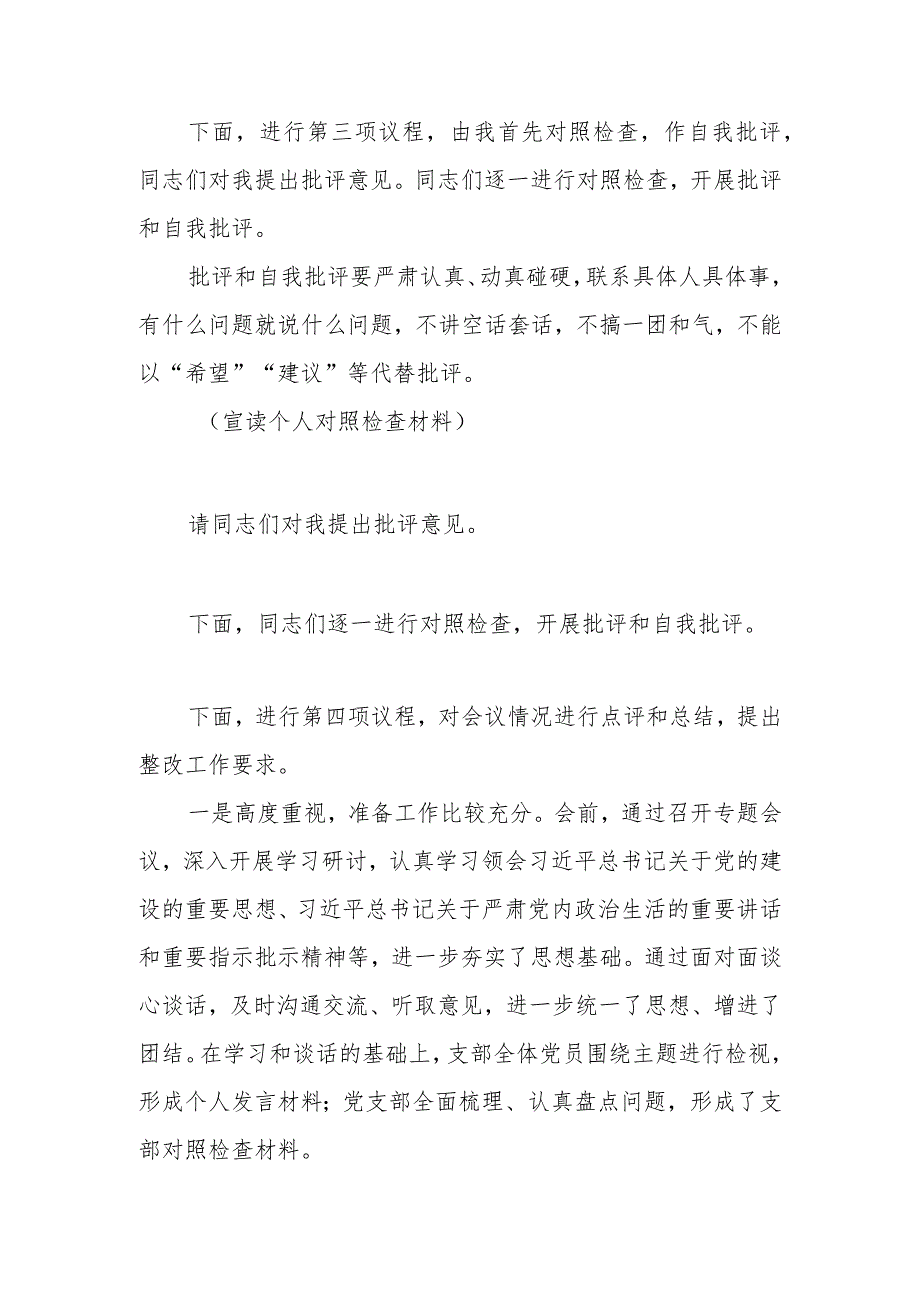 下面，进行第三项议程，由我首先对照检查，作自我批评，同志们对我提出批评意见。同志们逐一进行对照检查，开展批评和自我批评。

批评和自我批评要严肃认真、动真碰硬，联系具体人具体事，有什么问题就说什么问题，不讲空话套话，不搞一团和气，不能以“希望”“建议”等代替批评。

（宣读个人对照检查材料）

请同志们对我提出批评意见。

下面，同志们逐一进行对照检查，开展批评和自我批评。

下面，进行第四项议程，对会议情况进行点评和总结，提出整改工作要求。

一是高度重视，准备工作比较充分。会前，通过召开专题会议，深入开展学习研讨，认真学习领会习近平总书记关于党的建设的重要思想、习近平总书记关于严肃党内政治生活的重要讲话和重要指示批示精神等，进一步夯实了思想基础。通过面对面谈心谈话，及时沟通交流、听取意见，进一步统一了思想、增进了团结。在学习和谈话的基础上，支部全体党员围绕主题进行检视，形成个人发言材料；党支部全面梳理、认真盘点问题，形成了支部对照检查材料。